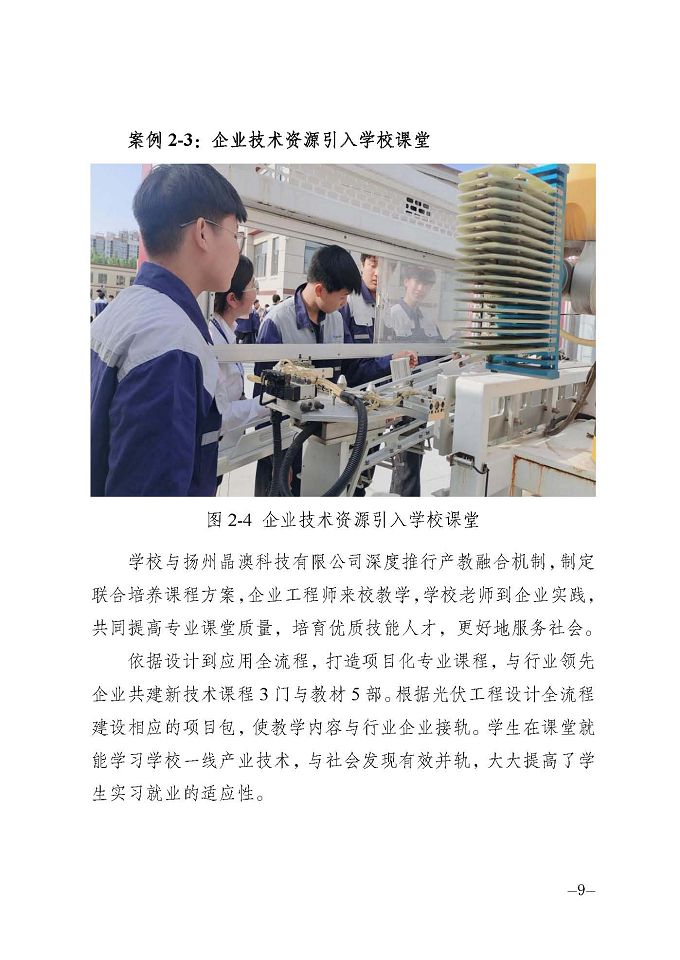 案例 2-3：企业技术资源引入学校课堂

图 2-4 企业技术资源引入学校课堂

学校与扬州晶澳科技有限公司深度推行产教融合机制，制定联合培养课程方案，企业工程师来校教学，学校老师到企业实践，共同提高专业课堂质量，培育优质技能人才，更好地服务社会。

依据设计到应用全流程，打造项目化专业课程，与行业领先企业共建新技术课程 3 门与教材 5 部。根据光伏工程设计全流程建设相应的项目包，使教学内容与行业企业接轨。学生在课堂就能学习学校一线产业技术，与社会发现有效并轨，大大提高了学生实习就业的适应性。

–9–